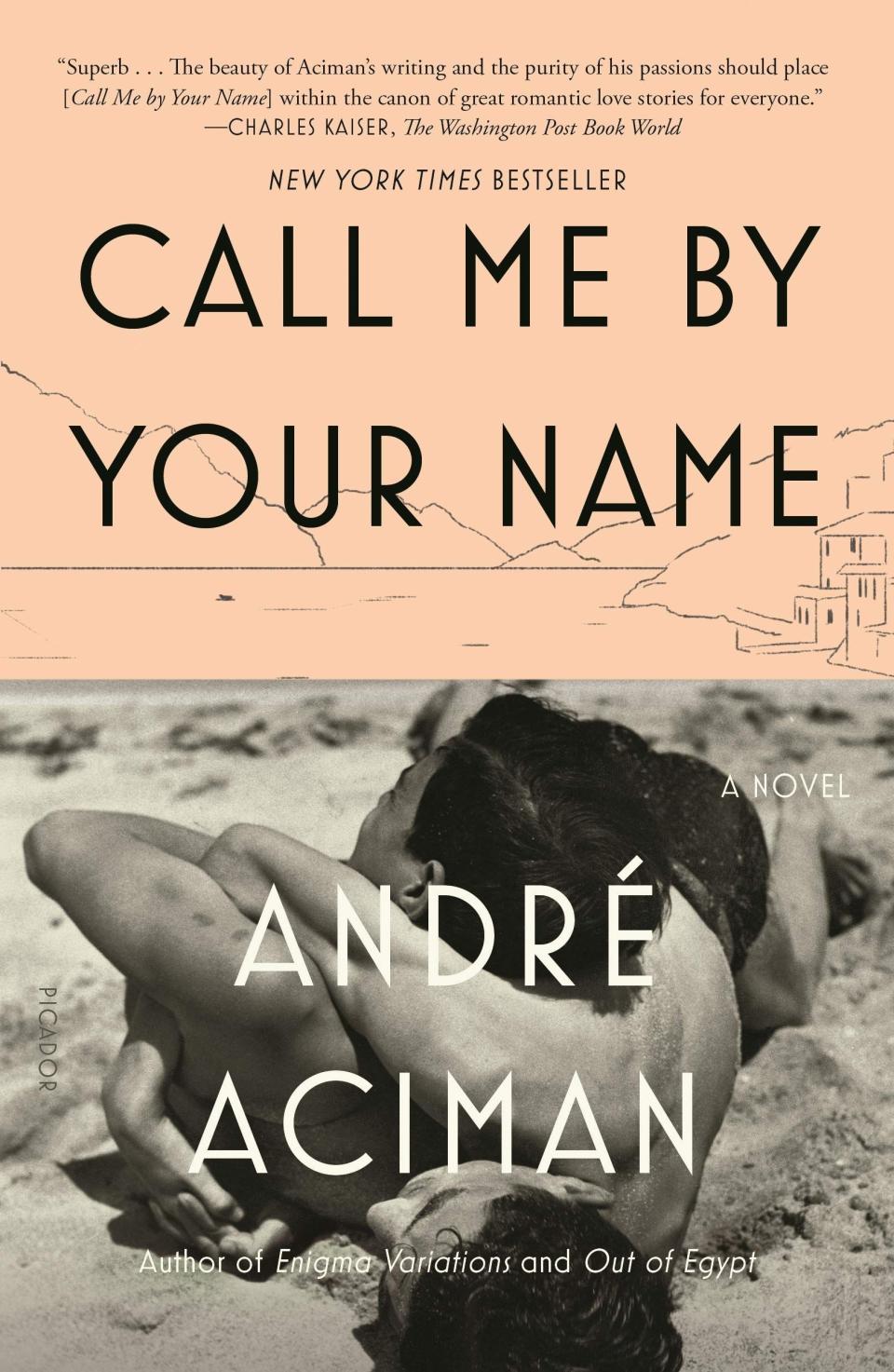 "Superb . . . The beauty of Aciman's writing and the purity of his passions should place [Call Me by Your Name] within the canon of great romantic love stories for everyone."
—CHARLES KAISER, The Washington Post Book World

NEW YORK TIMES BESTSELLER

CALL ME BY YOUR NAME

A NOVEL

ANDRÉ ACIMAN

PICADOR

Author of Enigma Variations and Out of Egypt